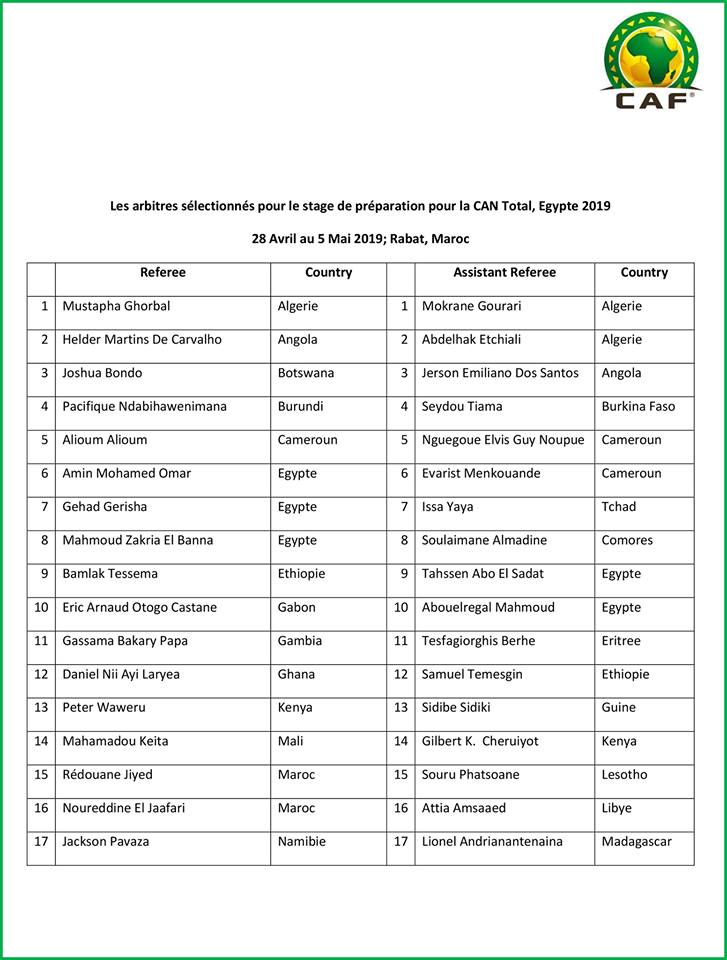 CAF

Les arbitres sélectionnés pour le stage de préparation pour la CAN Total, Egypte 2019

28 Avril au 5 Mai 2019; Rabat, Maroc

| | Referee | Country | | Assistant Referee | Country |
|---|---|---|---|---|---|
| 1 | Mustapha Ghorbal | Algerie | 1 | Mokrane Gourari | Algerie |
| 2 | Helder Martins De Carvalho | Angola | 2 | Abdelhak Etchiali | Algerie |
| 3 | Joshua Bondo | Botswana | 3 | Jerson Emiliano Dos Santos | Angola |
| 4 | Pacifique Ndabihawenimana | Burundi | 4 | Seydou Tiama | Burkina Faso |
| 5 | Alioum Alioum | Cameroun | 5 | Nguegoue Elvis Guy Noupue | Cameroun |
| 6 | Amin Mohamed Omar | Egypte | 6 | Evarist Menkouande | Cameroun |
| 7 | Gehad Gerisha | Egypte | 7 | Issa Yaya | Tchad |
| 8 | Mahmoud Zakria El Banna | Egypte | 8 | Soulaimane Almadine | Comores |
| 9 | Bamlak Tessema | Ethiopie | 9 | Tahssen Abo El Sadat | Egypte |
| 10 | Eric Arnaud Otogo Castane | Gabon | 10 | Abouelregal Mahmoud | Egypte |
| 11 | Gassama Bakary Papa | Gambia | 11 | Tesfagiorghis Berhe | Eritree |
| 12 | Daniel Nii Ayi Laryea | Ghana | 12 | Samuel Temesgin | Ethiopie |
| 13 | Peter Waweru | Kenya | 13 | Sidibe Sidiki | Guine |
| 14 | Mahamadou Keita | Mali | 14 | Gilbert K. Cheruiyot | Kenya |
| 15 | Rédouane Jiyed | Maroc | 15 | Souru Phatsoane | Lesotho |
| 16 | Noureddine El Jaafari | Maroc | 16 | Attia Amsaaed | Libye |
| 17 | Jackson Pavaza | Namibie | 17 | Lionel Andrianantenaina | Madagascar |